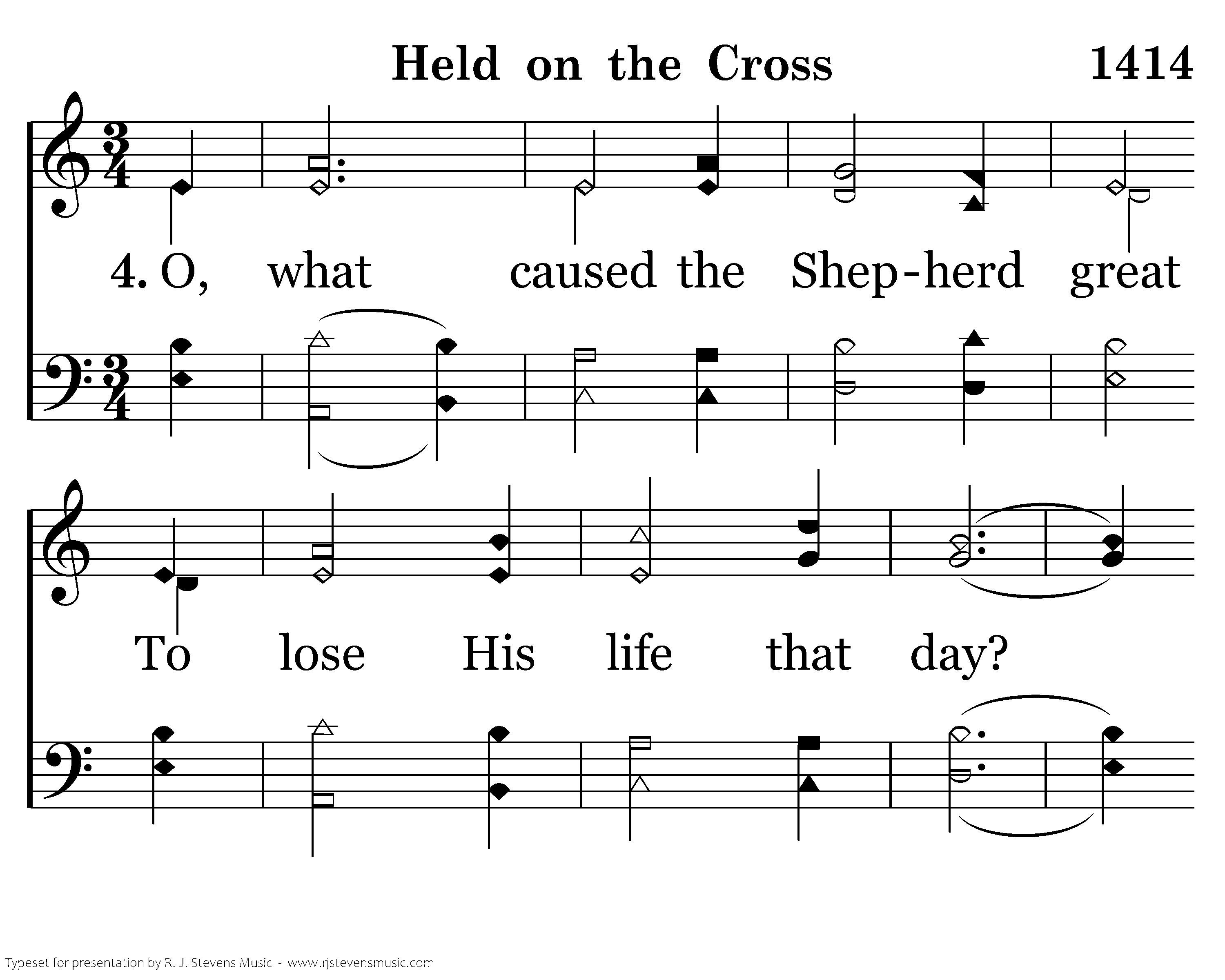 Held on the Cross 1414

4. O, what caused the Shep-herd great

To lose His life that day?

Typeset for presentation by R. J. Stevens Music - www.rjstevensmusic.com